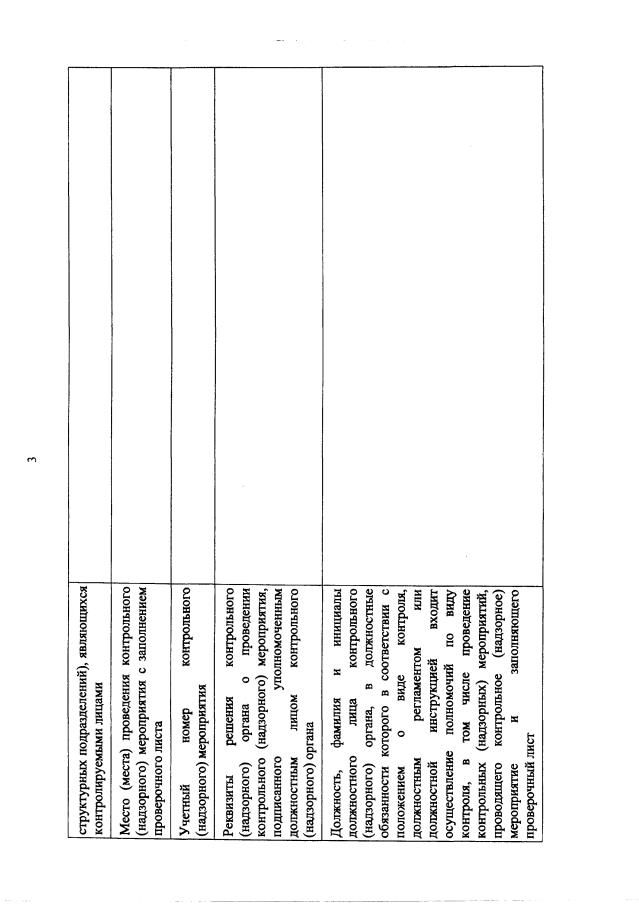 3

| | |
|---|---|
| структурных подразделений), являющихся контролируемыми лицами | |
| Место (места) проведения контрольного (надзорного) мероприятия с заполнением проверочного листа | |
| Учетный номер контрольного (надзорного) мероприятия | |
| Реквизиты решения контрольного (надзорного) органа о проведении контрольного (надзорного) мероприятия, подписанного уполномоченным должностным лицом контрольного (надзорного) органа | |
| Должность, фамилия и инициалы должностного лица контрольного (надзорного) органа, в должностные обязанности которого в соответствии с положением о виде контроля, должностным регламентом или должностной инструкцией входит осуществление полномочий по виду контроля, в том числе проведение контрольных (надзорных) мероприятий, проводящего контрольное (надзорное) мероприятие и заполняющего проверочный лист | |